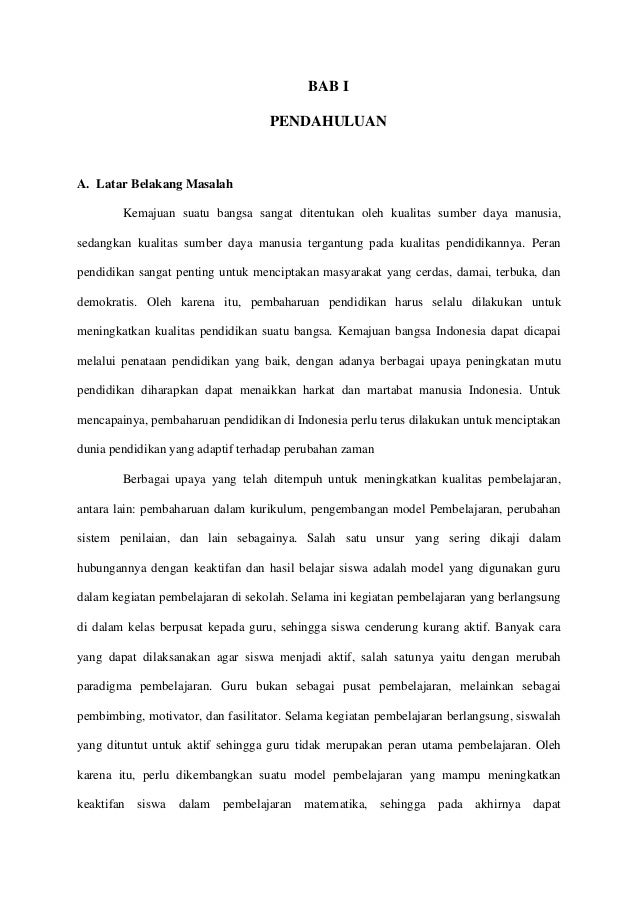 BAB I

PENDAHULUAN

A. Latar Belakang Masalah

Kemajuan suatu bangsa sangat ditentukan oleh kualitas sumber daya manusia, sedangkan kualitas sumber daya manusia tergantung pada kualitas pendidikannya. Peran pendidikan sangat penting untuk menciptakan masyarakat yang cerdas, damai, terbuka, dan demokratis. Oleh karena itu, pembaharuan pendidikan harus selalu dilakukan untuk meningkatkan kualitas pendidikan suatu bangsa. Kemajuan bangsa Indonesia dapat dicapai melalui penataan pendidikan yang baik, dengan adanya berbagai upaya peningkatan mutu pendidikan diharapkan dapat menaikkan harkat dan martabat manusia Indonesia. Untuk mencapainya, pembaharuan pendidikan di Indonesia perlu terus dilakukan untuk menciptakan dunia pendidikan yang adaptif terhadap perubahan zaman

Berbagai upaya yang telah ditempuh untuk meningkatkan kualitas pembelajaran, antara lain: pembaharuan dalam kurikulum, pengembangan model Pembelajaran, perubahan sistem penilaian, dan lain sebagainya. Salah satu unsur yang sering dikaji dalam hubungannya dengan keaktifan dan hasil belajar siswa adalah model yang digunakan guru dalam kegiatan pembelajaran di sekolah. Selama ini kegiatan pembelajaran yang berlangsung di dalam kelas berpusat kepada guru, sehingga siswa cenderung kurang aktif. Banyak cara yang dapat dilaksanakan agar siswa menjadi aktif, salah satunya yaitu dengan merubah paradigma pembelajaran. Guru bukan sebagai pusat pembelajaran, melainkan sebagai pembimbing, motivator, dan fasilitator. Selama kegiatan pembelajaran berlangsung, siswalah yang dituntut untuk aktif sehingga guru tidak merupakan peran utama pembelajaran. Oleh karena itu, perlu dikembangkan suatu model pembelajaran yang mampu meningkatkan keaktifan siswa dalam pembelajaran matematika, sehingga pada akhirnya dapat